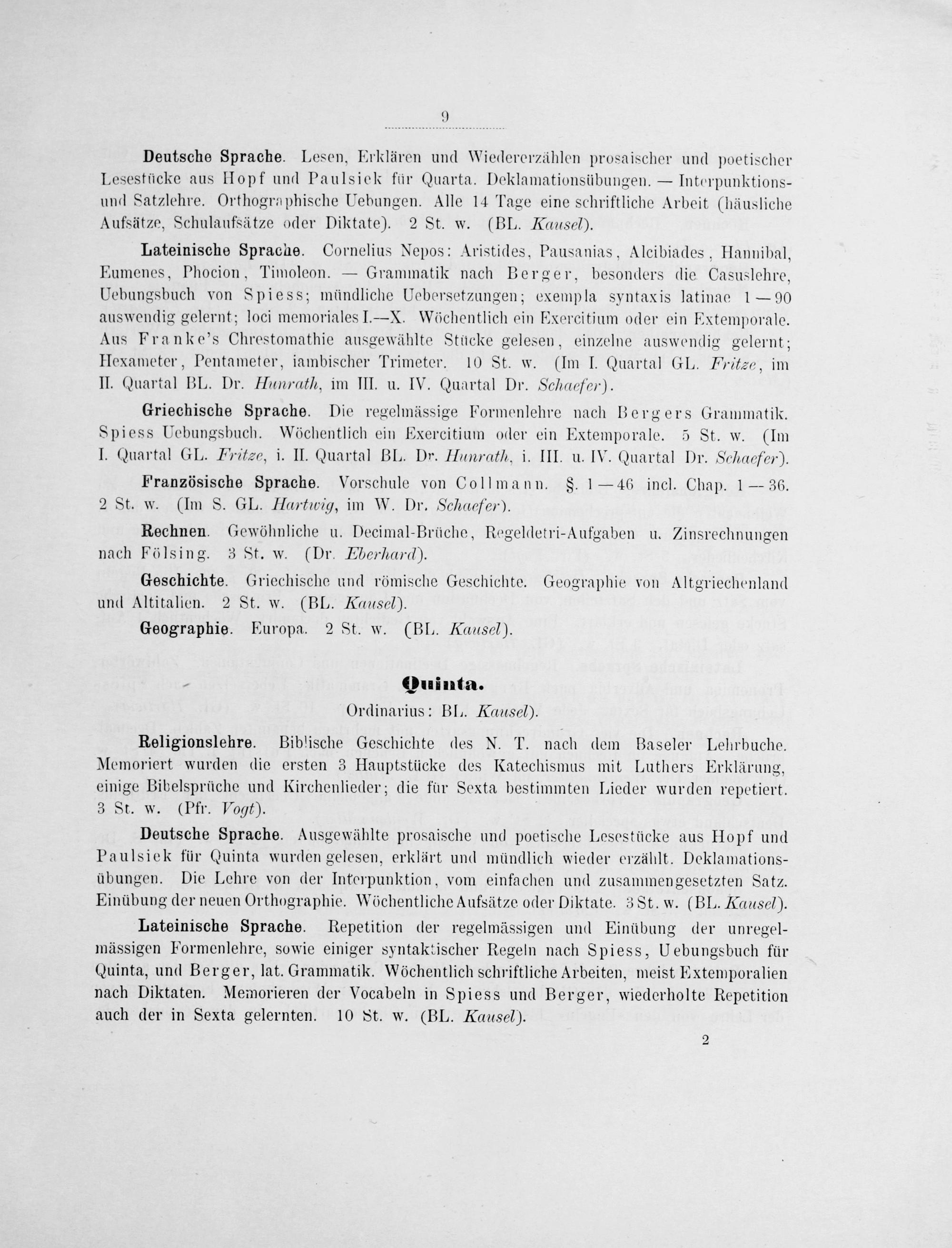 9

Deutsche Sprache. Lesen, Erklären und Wiedererzählen prosaischer und poetischer Lesestücke aus Hopf und Paulsiek für Quarta. Deklamationsübungen. — Interpunktions- und Satzlehre. Orthographische Uebungen. Alle 14 Tage eine schriftliche Arbeit (häusliche Aufsätze, Schulaufsätze oder Diktate). 2 St. w. (BL. Kausel).

Lateinische Sprache. Cornelius Nepos: Aristides, Pausanias, Alcibiades, Hannibal, Eumenes, Phocion, Timoleon. — Grammatik nach Berger, besonders die Casuslehre, Uebungsbuch von Spiess; mündliche Uebersetzungen; exempla syntaxis latinae 1—90 auswendig gelernt; loci memoriales I.—X. Wöchentlich ein Exercitium oder ein Extemporale. Aus Franke's Chrestomathie ausgewählte Stücke gelesen, einzelne auswendig gelernt; Hexameter, Pentameter, iambischer Trimeter. 10 St. w. (Im I. Quartal GL. Fritze, im II. Quartal BL. Dr. Hunrath, im III. u. IV. Quartal Dr. Schaefer).

Griechische Sprache. Die regelmässige Formenlehre nach Bergers Grammatik. Spiess Uebungsbuch. Wöchentlich ein Exercitium oder ein Extemporale. 5 St. w. (Im I. Quartal GL. Fritze, i. II. Quartal BL. Dr. Hunrath, i. III. u. IV. Quartal Dr. Schaefer).

Französische Sprache. Vorschule von Collmann. §. 1—46 incl. Chap. 1—36. 2 St. w. (Im S. GL. Hartwig, im W. Dr. Schaefer).

Rechnen. Gewöhnliche u. Decimal-Brüche, Regeldetri-Aufgaben u. Zinsrechnungen nach Fölsing. 3 St. w. (Dr. Eberhard).

Geschichte. Griechische und römische Geschichte. Geographie von Altgriechenland und Altitalien. 2 St. w. (BL. Kausel).

Geographie. Europa. 2 St. w. (BL. Kausel).

Quinta.

Ordinarius: BL. Kausel).

Religionslehre. Biblische Geschichte des N. T. nach dem Baseler Lehrbuche. Memoriert wurden die ersten 3 Hauptstücke des Katechismus mit Luthers Erklärung, einige Bibelsprüche und Kirchenlieder; die für Sexta bestimmten Lieder wurden repetiert. 3 St. w. (Pfr. Vogt).

Deutsche Sprache. Ausgewählte prosaische und poetische Lesestücke aus Hopf und Paulsiek für Quinta wurden gelesen, erklärt und mündlich wieder erzählt. Deklamationsübungen. Die Lehre von der Interpunktion, vom einfachen und zusammengesetzten Satz. Einübung der neuen Orthographie. Wöchentliche Aufsätze oder Diktate. 3 St. w. (BL. Kausel).

Lateinische Sprache. Repetition der regelmässigen und Einübung der unregelmässigen Formenlehre, sowie einiger syntaktischer Regeln nach Spiess, Uebungsbuch für Quinta, und Berger, lat. Grammatik. Wöchentlich schriftliche Arbeiten, meist Extemporalien nach Diktaten. Memorieren der Vocabeln in Spiess und Berger, wiederholte Repetition auch der in Sexta gelernten. 10 St. w. (BL. Kausel).

2